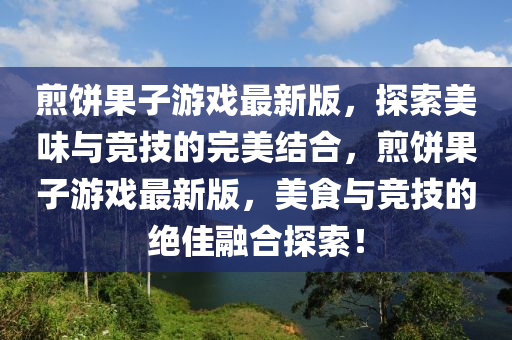 煎饼果子游戏最新版，探索美味与竞技的完美结合，煎饼果子游戏最新版，美食与竞技的绝佳融合探索！